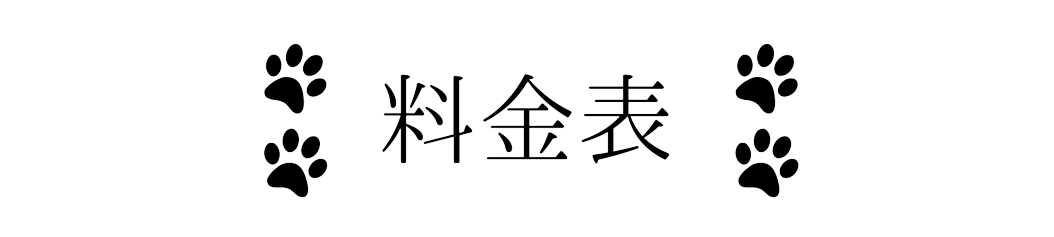 料金表